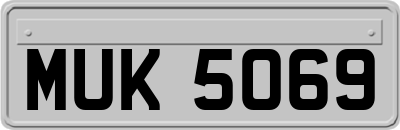 MUK 5069